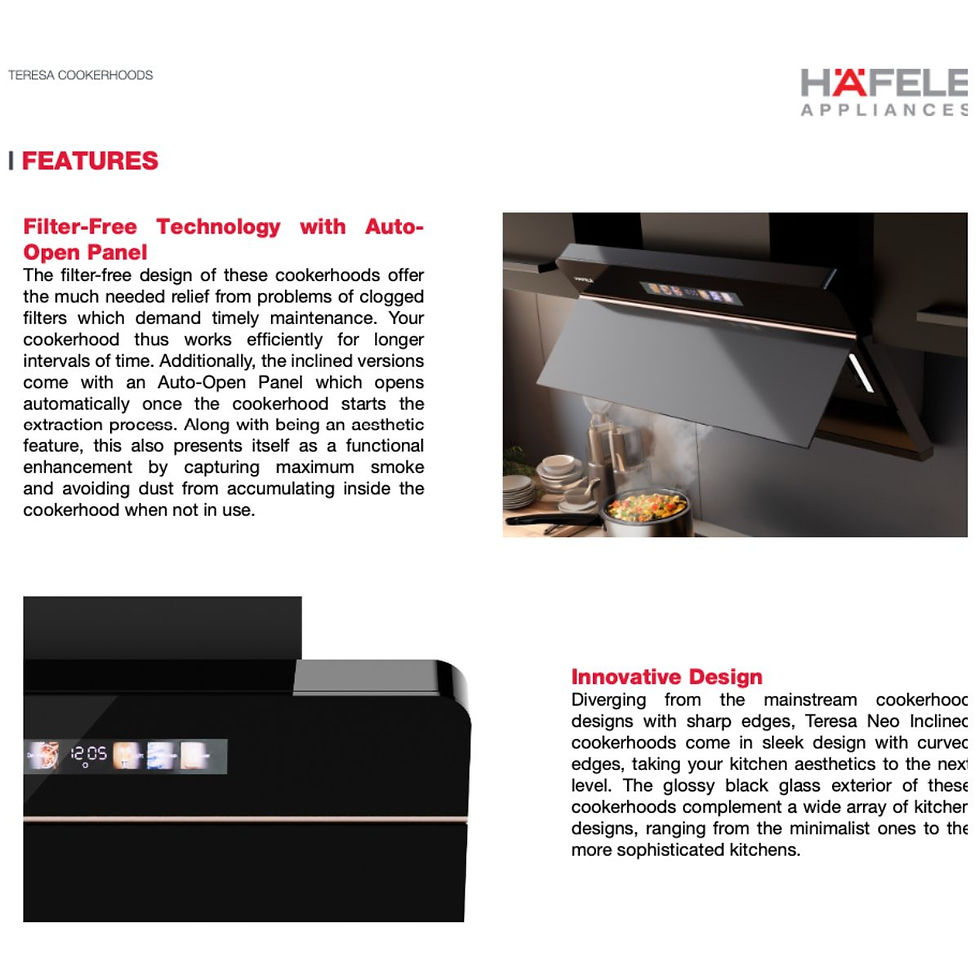 TERESA COOKERHOODS

HÄFELE
APPLIANCES

FEATURES

Filter-Free Technology with Auto-Open Panel
The filter-free design of these cookerhoods offer the much needed relief from problems of clogged filters which demand timely maintenance. Your cookerhood thus works efficiently for longer intervals of time. Additionally, the inclined versions come with an Auto-Open Panel which opens automatically once the cookerhood starts the extraction process. Along with being an aesthetic feature, this also presents itself as a functional enhancement by capturing maximum smoke and avoiding dust from accumulating inside the cookerhood when not in use.

12:05

Innovative Design
Diverging from the mainstream cookerhood designs with sharp edges, Teresa Neo Inclined cookerhoods come in sleek design with curved edges, taking your kitchen aesthetics to the next level. The glossy black glass exterior of these cookerhoods complement a wide array of kitchen designs, ranging from the minimalist ones to the more sophisticated kitchens.